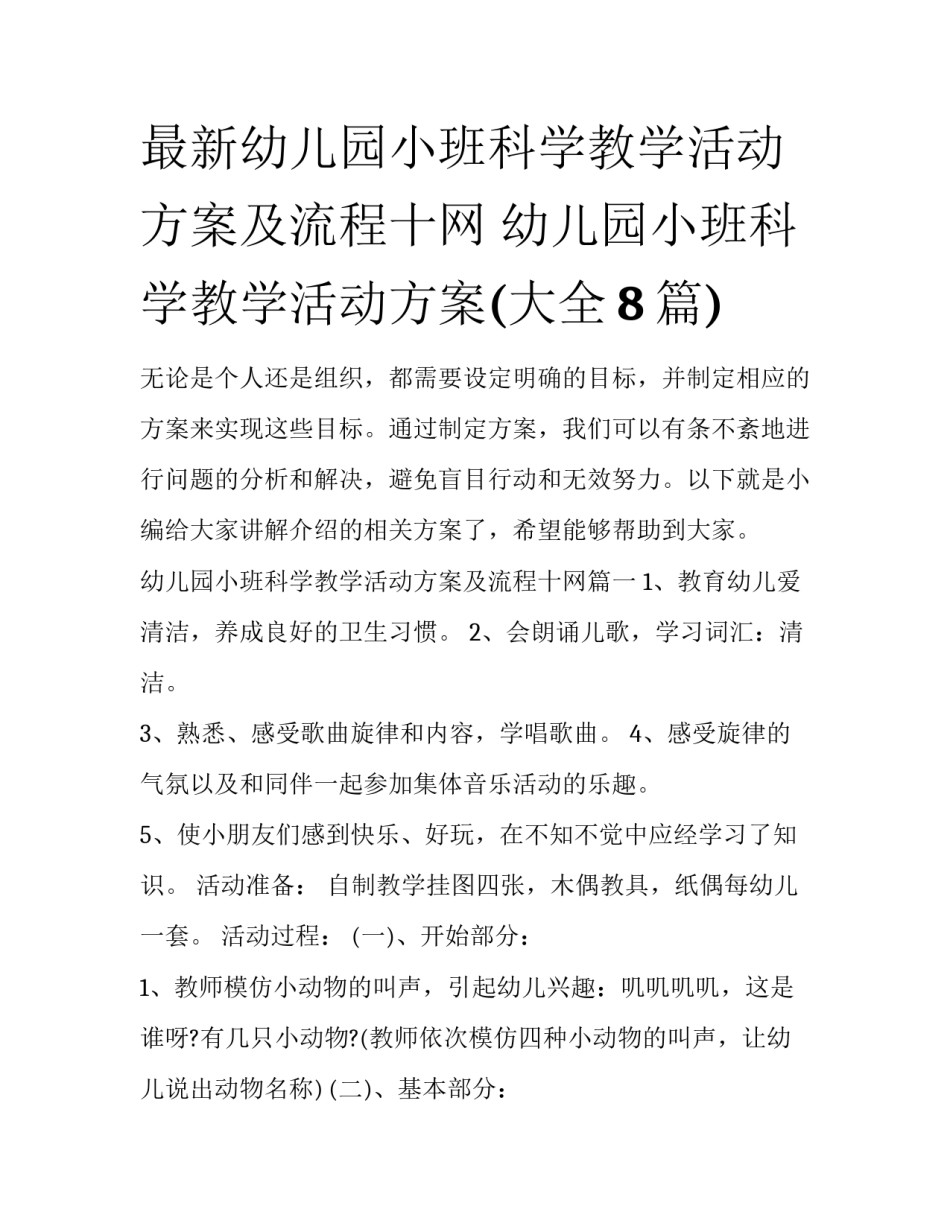 最新幼儿园小班科学教学活动方案及流程十网 幼儿园小班科学教学活动方案(大全8篇)

无论是个人还是组织，都需要设定明确的目标，并制定相应的方案来实现这些目标。通过制定方案，我们可以有条不紊地进行问题的分析和解决，避免盲目行动和无效努力。以下就是小编给大家讲解介绍的相关方案了，希望能够帮助到大家。

幼儿园小班科学教学活动方案及流程十网篇一 1、教育幼儿爱清洁，养成良好的卫生习惯。 2、会朗诵儿歌，学习词汇：清洁。

3、熟悉、感受歌曲旋律和内容，学唱歌曲。 4、感受旋律的气氛以及和同伴一起参加集体音乐活动的乐趣。

5、使小朋友们感到快乐、好玩，在不知不觉中应经学习了知识。 活动准备： 自制教学挂图四张，木偶教具，纸偶每幼儿一套。 活动过程： (一)、开始部分：

1、教师模仿小动物的叫声，引起幼儿兴趣：叽叽叽叽，这是谁呀?有几只小动物?(教师依次模仿四种小动物的叫声，让幼儿说出动物名称) (二)、基本部分：